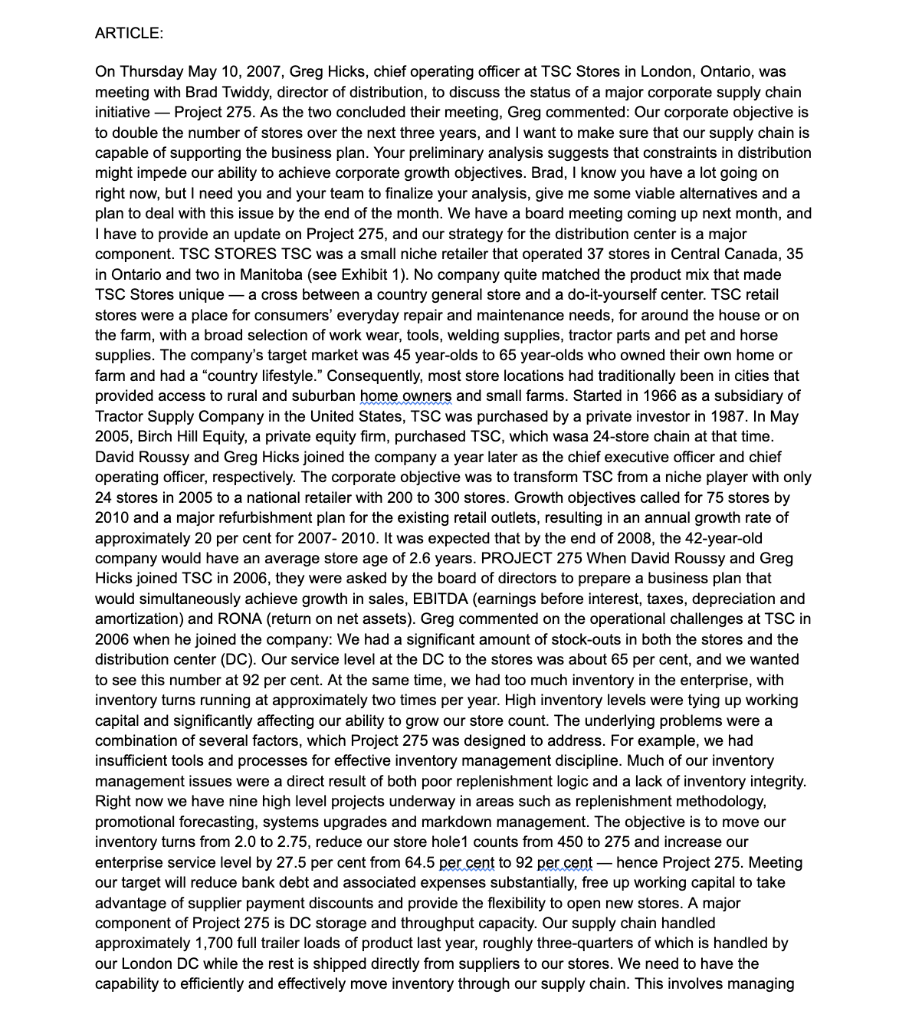 ARTICLE:

On Thursday May 10, 2007, Greg Hicks, chief operating officer at TSC Stores in London, Ontario, was meeting with Brad Twiddy, director of distribution, to discuss the status of a major corporate supply chain initiative — Project 275. As the two concluded their meeting, Greg commented: Our corporate objective is to double the number of stores over the next three years, and I want to make sure that our supply chain is capable of supporting the business plan. Your preliminary analysis suggests that constraints in distribution might impede our ability to achieve corporate growth objectives. Brad, I know you have a lot going on right now, but I need you and your team to finalize your analysis, give me some viable alternatives and a plan to deal with this issue by the end of the month. We have a board meeting coming up next month, and I have to provide an update on Project 275, and our strategy for the distribution center is a major component. TSC STORES TSC was a small niche retailer that operated 37 stores in Central Canada, 35 in Ontario and two in Manitoba (see Exhibit 1). No company quite matched the product mix that made TSC Stores unique — a cross between a country general store and a do-it-yourself center. TSC retail stores were a place for consumers' everyday repair and maintenance needs, for around the house or on the farm, with a broad selection of work wear, tools, welding supplies, tractor parts and pet and horse supplies. The company's target market was 45 year-olds to 65 year-olds who owned their own home or farm and had a "country lifestyle." Consequently, most store locations had traditionally been in cities that provided access to rural and suburban home owners and small farms. Started in 1966 as a subsidiary of Tractor Supply Company in the United States, TSC was purchased by a private investor in 1987. In May 2005, Birch Hill Equity, a private equity firm, purchased TSC, which wasa 24-store chain at that time. David Roussy and Greg Hicks joined the company a year later as the chief executive officer and chief operating officer, respectively. The corporate objective was to transform TSC from a niche player with only 24 stores in 2005 to a national retailer with 200 to 300 stores. Growth objectives called for 75 stores by 2010 and a major refurbishment plan for the existing retail outlets, resulting in an annual growth rate of approximately 20 per cent for 2007- 2010. It was expected that by the end of 2008, the 42-year-old company would have an average store age of 2.6 years. PROJECT 275 When David Roussy and Greg Hicks joined TSC in 2006, they were asked by the board of directors to prepare a business plan that would simultaneously achieve growth in sales, EBITDA (earnings before interest, taxes, depreciation and amortization) and RONA (return on net assets). Greg commented on the operational challenges at TSC in 2006 when he joined the company: We had a significant amount of stock-outs in both the stores and the distribution center (DC). Our service level at the DC to the stores was about 65 per cent, and we wanted to see this number at 92 per cent. At the same time, we had too much inventory in the enterprise, with inventory turns running at approximately two times per year. High inventory levels were tying up working capital and significantly affecting our ability to grow our store count. The underlying problems were a combination of several factors, which Project 275 was designed to address. For example, we had insufficient tools and processes for effective inventory management discipline. Much of our inventory management issues were a direct result of both poor replenishment logic and a lack of inventory integrity. Right now we have nine high level projects underway in areas such as replenishment methodology, promotional forecasting, systems upgrades and markdown management. The objective is to move our inventory turns from 2.0 to 2.75, reduce our store hole1 counts from 450 to 275 and increase our enterprise service level by 27.5 per cent from 64.5 per cent to 92 per cent — hence Project 275. Meeting our target will reduce bank debt and associated expenses substantially, free up working capital to take advantage of supplier payment discounts and provide the flexibility to open new stores. A major component of Project 275 is DC storage and throughput capacity. Our supply chain handled approximately 1,700 full trailer loads of product last year, roughly three-quarters of which is handled by our London DC while the rest is shipped directly from suppliers to our stores. We need to have the capability to efficiently and effectively move inventory through our supply chain. This involves managing